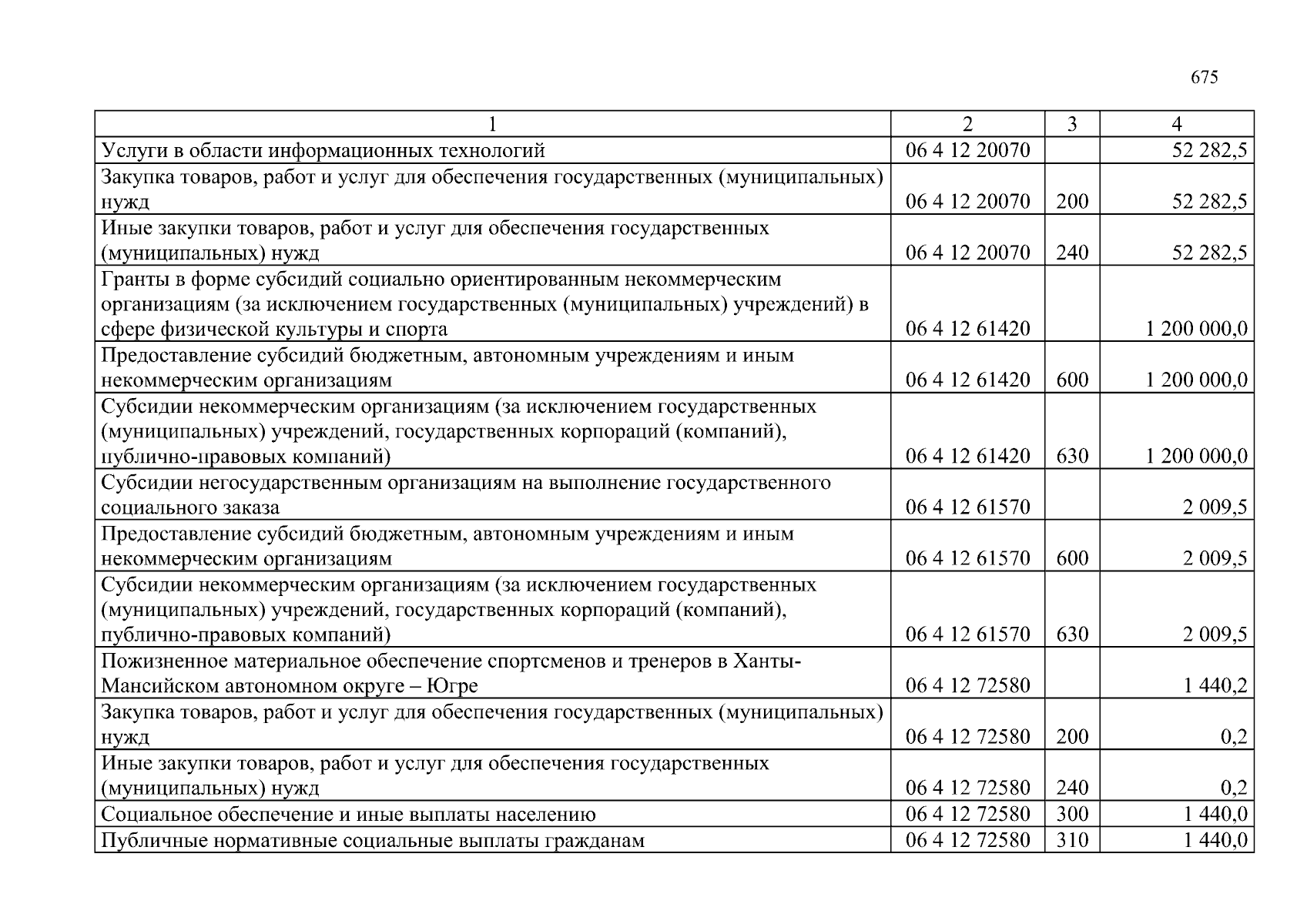 675

| 1 | 2 | 3 | 4 |
|---|---|---|---|
| Услуги в области информационных технологий | 06 4 12 20070 |  | 52 282,5 |
| Закупка товаров, работ и услуг для обеспечения государственных (муниципальных) нужд | 06 4 12 20070 | 200 | 52 282,5 |
| Иные закупки товаров, работ и услуг для обеспечения государственных (муниципальных) нужд | 06 4 12 20070 | 240 | 52 282,5 |
| Гранты в форме субсидий социально ориентированным некоммерческим организациям (за исключением государственных (муниципальных) учреждений) в сфере физической культуры и спорта | 06 4 12 61420 |  | 1 200 000,0 |
| Предоставление субсидий бюджетным, автономным учреждениям и иным некоммерческим организациям | 06 4 12 61420 | 600 | 1 200 000,0 |
| Субсидии некоммерческим организациям (за исключением государственных (муниципальных) учреждений, государственных корпораций (компаний), публично-правовых компаний) | 06 4 12 61420 | 630 | 1 200 000,0 |
| Субсидии негосударственным организациям на выполнение государственного социального заказа | 06 4 12 61570 |  | 2 009,5 |
| Предоставление субсидий бюджетным, автономным учреждениям и иным некоммерческим организациям | 06 4 12 61570 | 600 | 2 009,5 |
| Субсидии некоммерческим организациям (за исключением государственных (муниципальных) учреждений, государственных корпораций (компаний), публично-правовых компаний) | 06 4 12 61570 | 630 | 2 009,5 |
| Пожизненное материальное обеспечение спортсменов и тренеров в Ханты-Мансийском автономном округе – Югре | 06 4 12 72580 |  | 1 440,2 |
| Закупка товаров, работ и услуг для обеспечения государственных (муниципальных) нужд | 06 4 12 72580 | 200 | 0,2 |
| Иные закупки товаров, работ и услуг для обеспечения государственных (муниципальных) нужд | 06 4 12 72580 | 240 | 0,2 |
| Социальное обеспечение и иные выплаты населению | 06 4 12 72580 | 300 | 1 440,0 |
| Публичные нормативные социальные выплаты гражданам | 06 4 12 72580 | 310 | 1 440,0 |